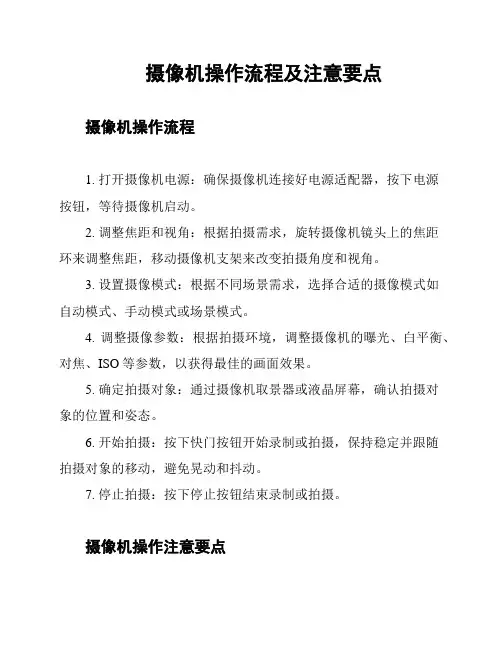 摄像机操作流程及注意要点

摄像机操作流程

1. 打开摄像机电源：确保摄像机连接好电源适配器，按下电源按钮，等待摄像机启动。

2. 调整焦距和视角：根据拍摄需求，旋转摄像机镜头上的焦距环来调整焦距，移动摄像机支架来改变拍摄角度和视角。

3. 设置摄像模式：根据不同场景需求，选择合适的摄像模式如自动模式、手动模式或场景模式。

4. 调整摄像参数：根据拍摄环境，调整摄像机的曝光、白平衡、对焦、ISO 等参数，以获得最佳的画面效果。

5. 确定拍摄对象：通过摄像机取景器或液晶屏幕，确认拍摄对象的位置和姿态。

6. 开始拍摄：按下快门按钮开始录制或拍摄，保持稳定并跟随拍摄对象的移动，避免晃动和抖动。

7. 停止拍摄：按下停止按钮结束录制或拍摄。

摄像机操作注意要点